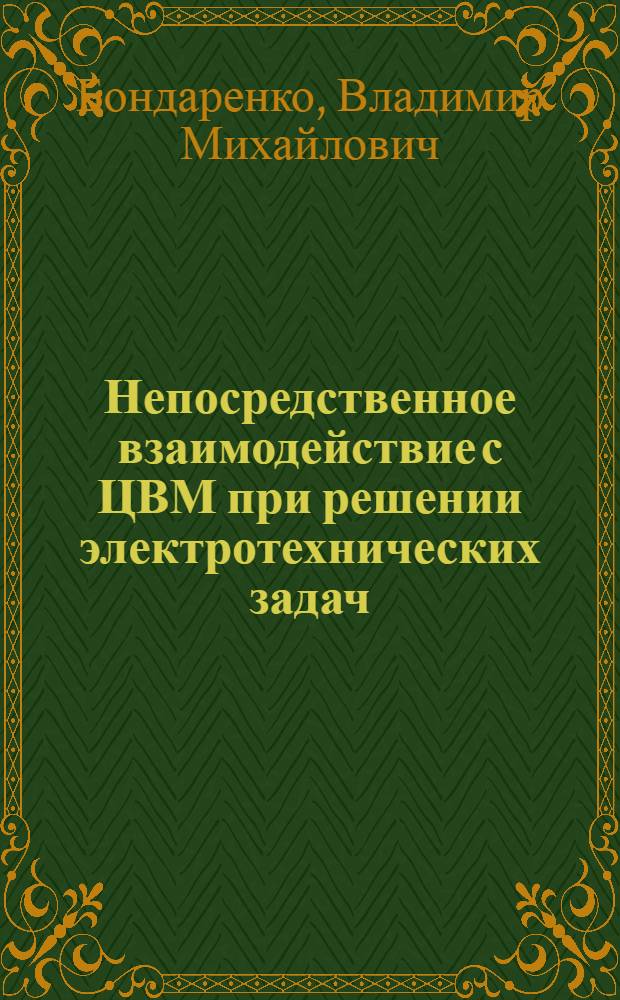 Бондаренко, Владимир Михайлович

Непосредственное взаимодействие с ЦВМ при решении электротехнических задач